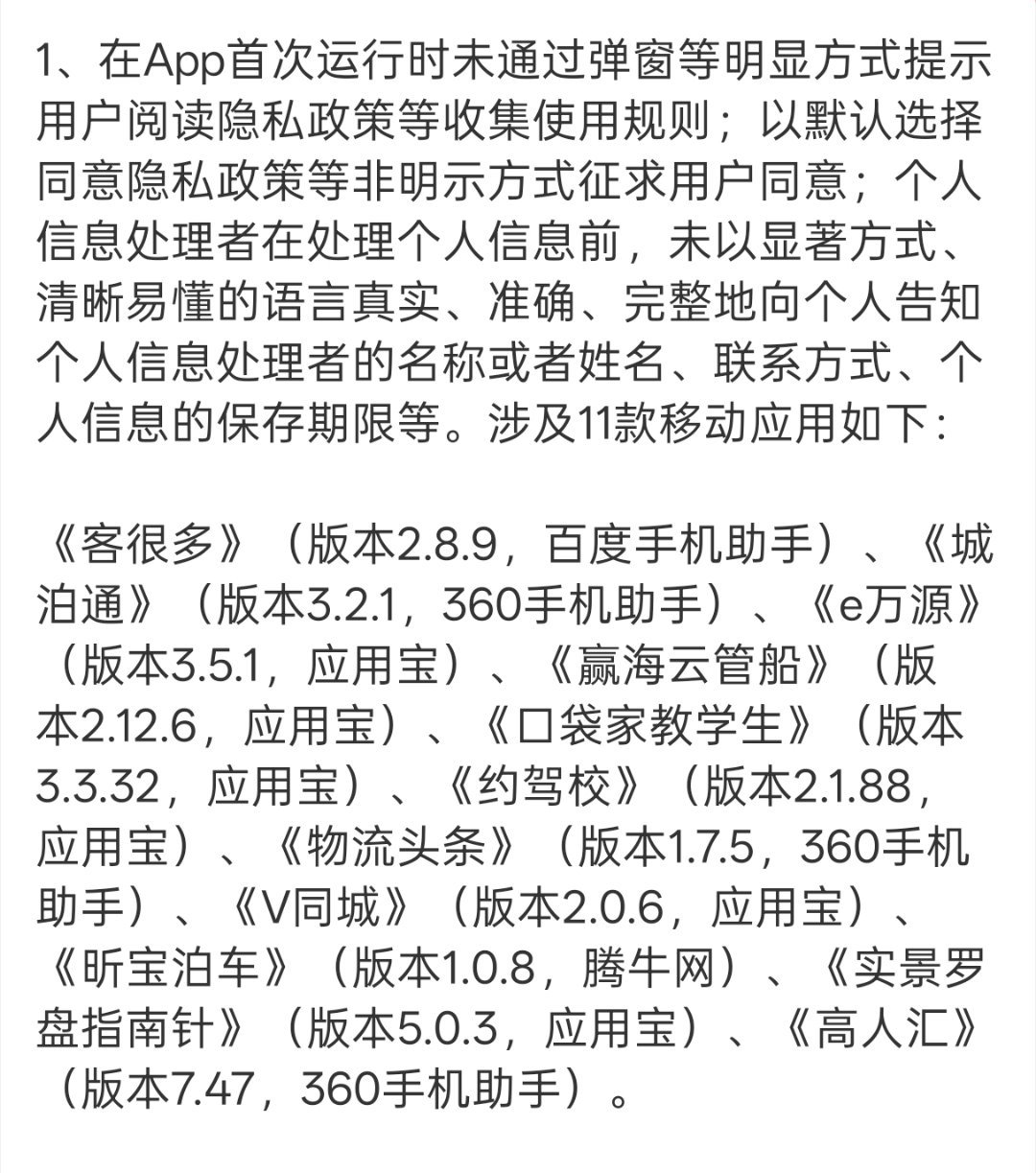 1、在App首次运行时未通过弹窗等明显方式提示用户阅读隐私政策等收集使用规则；以默认选择同意隐私政策等非明示方式征求用户同意；个人信息处理者在处理个人信息前，未以显著方式、清晰易懂的语言真实、准确、完整地向个人告知个人信息处理者的名称或者姓名、联系方式、个人信息的保存期限等。涉及11款移动应用如下：

《客很多》（版本2.8.9，百度手机助手）、《城泊通》（版本3.2.1，360手机助手）、《e万源》（版本3.5.1，应用宝）、《赢海云管船》（版本2.12.6，应用宝）、《口袋家教学生》（版本3.3.32，应用宝）、《约驾校》（版本2.1.88，应用宝）、《物流头条》（版本1.7.5，360手机助手）、《V同城》（版本2.0.6，应用宝）、《昕宝泊车》（版本1.0.8，腾牛网）、《实景罗盘指南针》（版本5.0.3，应用宝）、《高人汇》（版本7.47，360手机助手）。